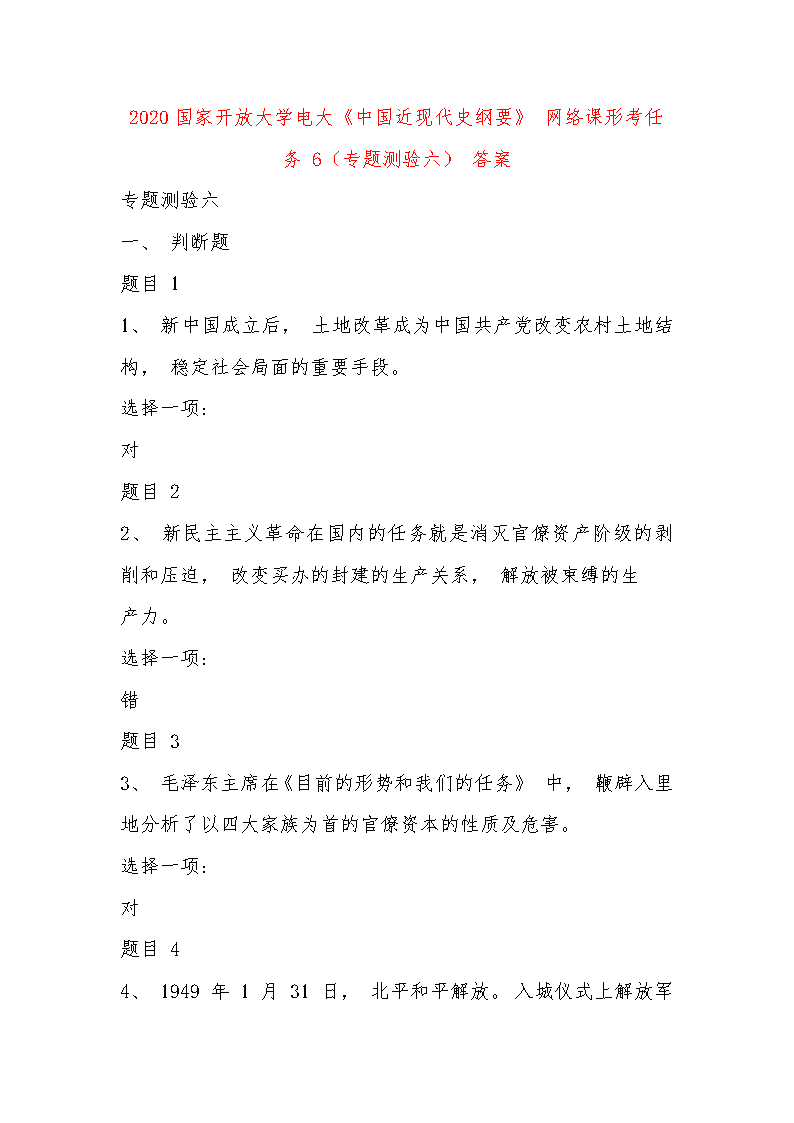 2020 国家开放大学电大《中国近现代史纲要》 网络课形考任务 6（专题测验六） 答案

专题测验六

一、 判断题

题目 1

1、 新中国成立后， 土地改革成为中国共产党改变农村土地结构， 稳定社会局面的重要手段。

选择一项:

对

题目 2

2、 新民主主义革命在国内的任务就是消灭官僚资产阶级的剥削和压迫， 改变买办的封建的生产关系， 解放被束缚的生产力。

选择一项:

错

题目 3

3、 毛泽东主席在《目前的形势和我们的任务》 中， 鞭辟入里地分析了以四大家族为首的官僚资本的性质及危害。

选择一项:

对

题目 4

4、 1949 年 1 月 31 日， 北平和平解放。入城仪式上解放军